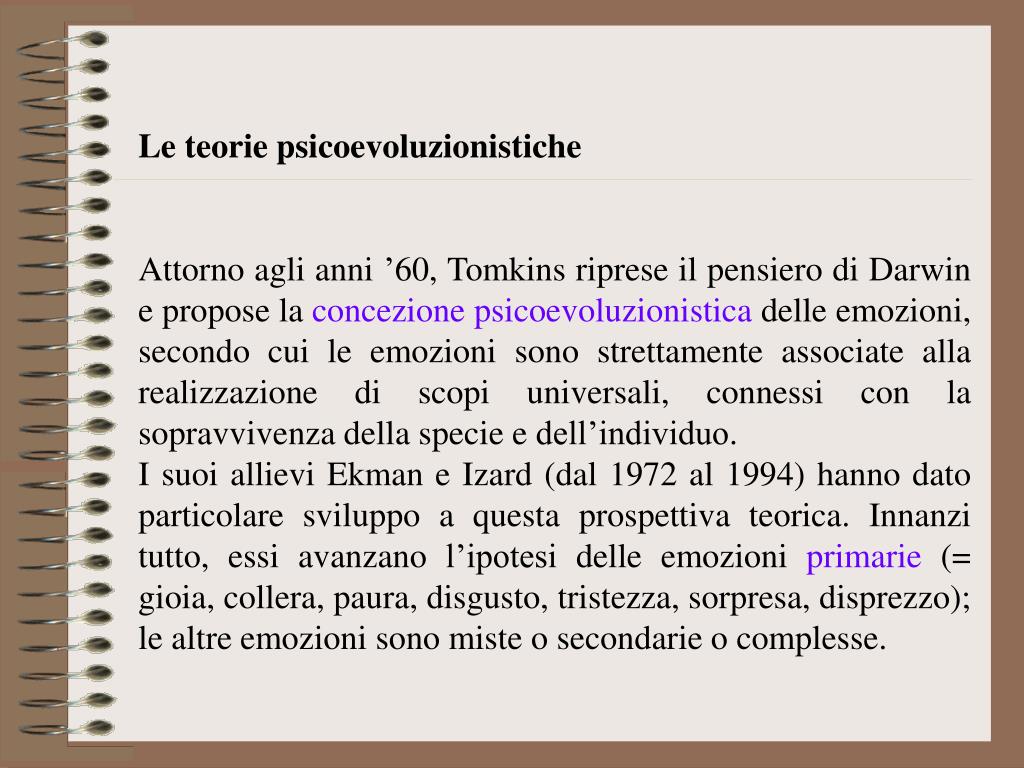 Le teorie psicoevoluzionistiche

Attorno agli anni ’60, Tomkins riprese il pensiero di Darwin e propose la concezione psicoevoluzionistica delle emozioni, secondo cui le emozioni sono strettamente associate alla realizzazione di scopi universali, connessi con la sopravvivenza della specie e dell’individuo.
I suoi allievi Ekman e Izard (dal 1972 al 1994) hanno dato particolare sviluppo a questa prospettiva teorica. Innanzi tutto, essi avanzano l’ipotesi delle emozioni primarie (= gioia, collera, paura, disgusto, tristezza, sorpresa, disprezzo); le altre emozioni sono miste o secondarie o complesse.